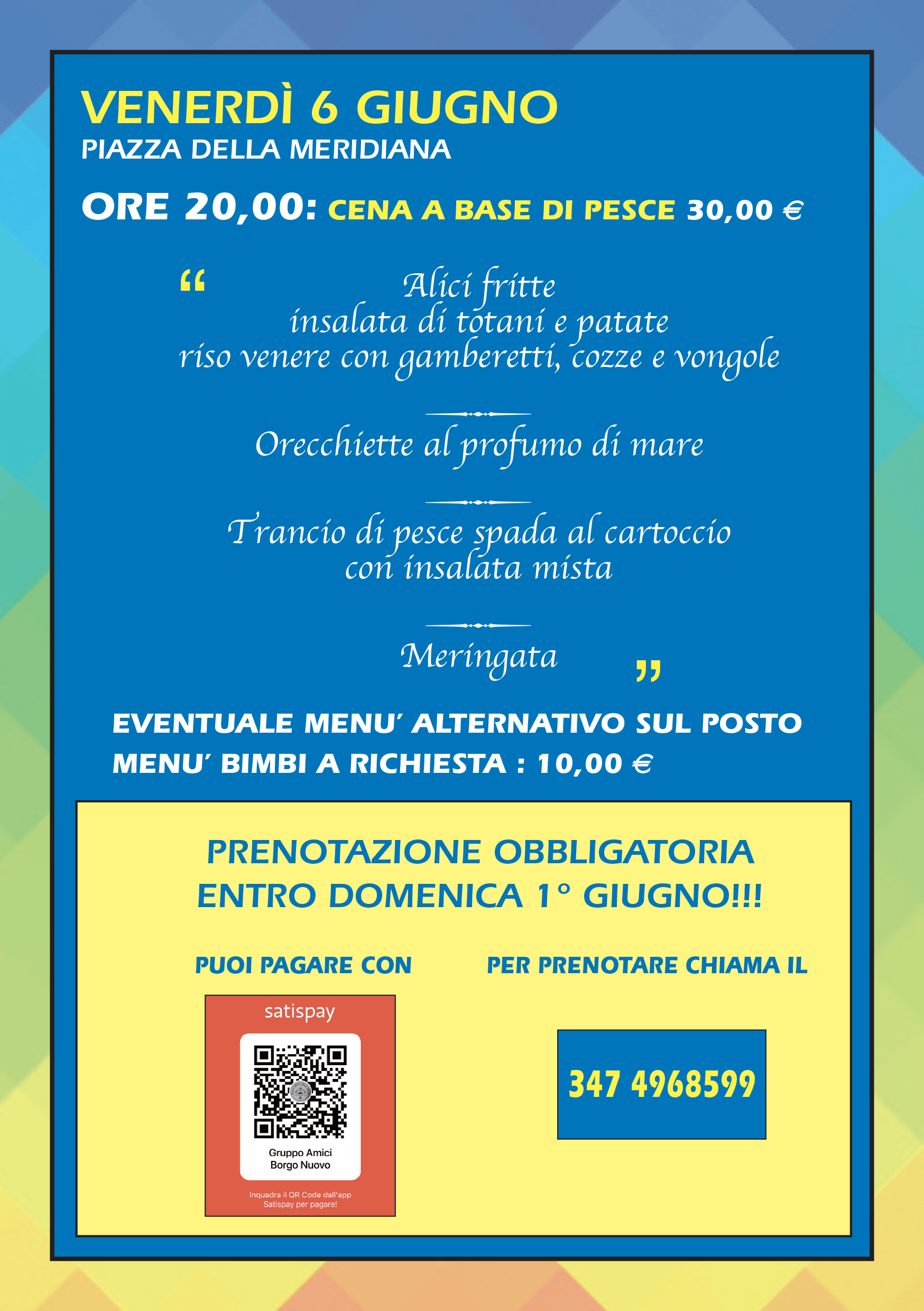 VENERDÌ 6 GIUGNO
PIAZZA DELLA MERIDIANA

ORE 20,00: CENA A BASE DI PESCE 30,00 €

"
Alici fritte
insalata di totani e patate
riso venere con gamberetti, cozze e vongole

Orecchiette al profumo di mare

Trancio di pesce spada al cartoccio
con insalata mista

Meringata
"

EVENTUALE MENU' ALTERNATIVO SUL POSTO
MENU' BIMBI A RICHIESTA : 10,00 €

PRENOTAZIONE OBBLIGATORIA
ENTRO DOMENICA 1° GIUGNO!!!

PUOI PAGARE CON

satispay

Gruppo Amici
Borgo Nuovo

Inquadra il QR Code dall'app
Satispay per pagare!

PER PRENOTARE CHIAMA IL

347 4968599